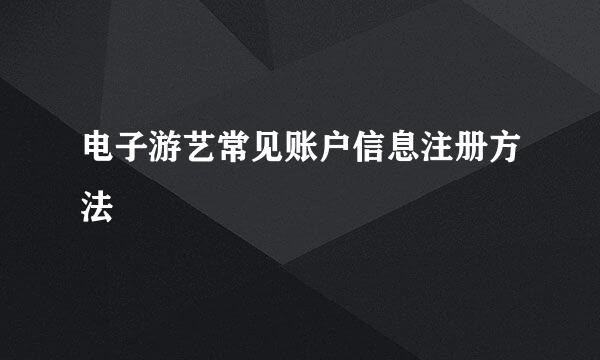 电子游艺常见账户信息注册方法